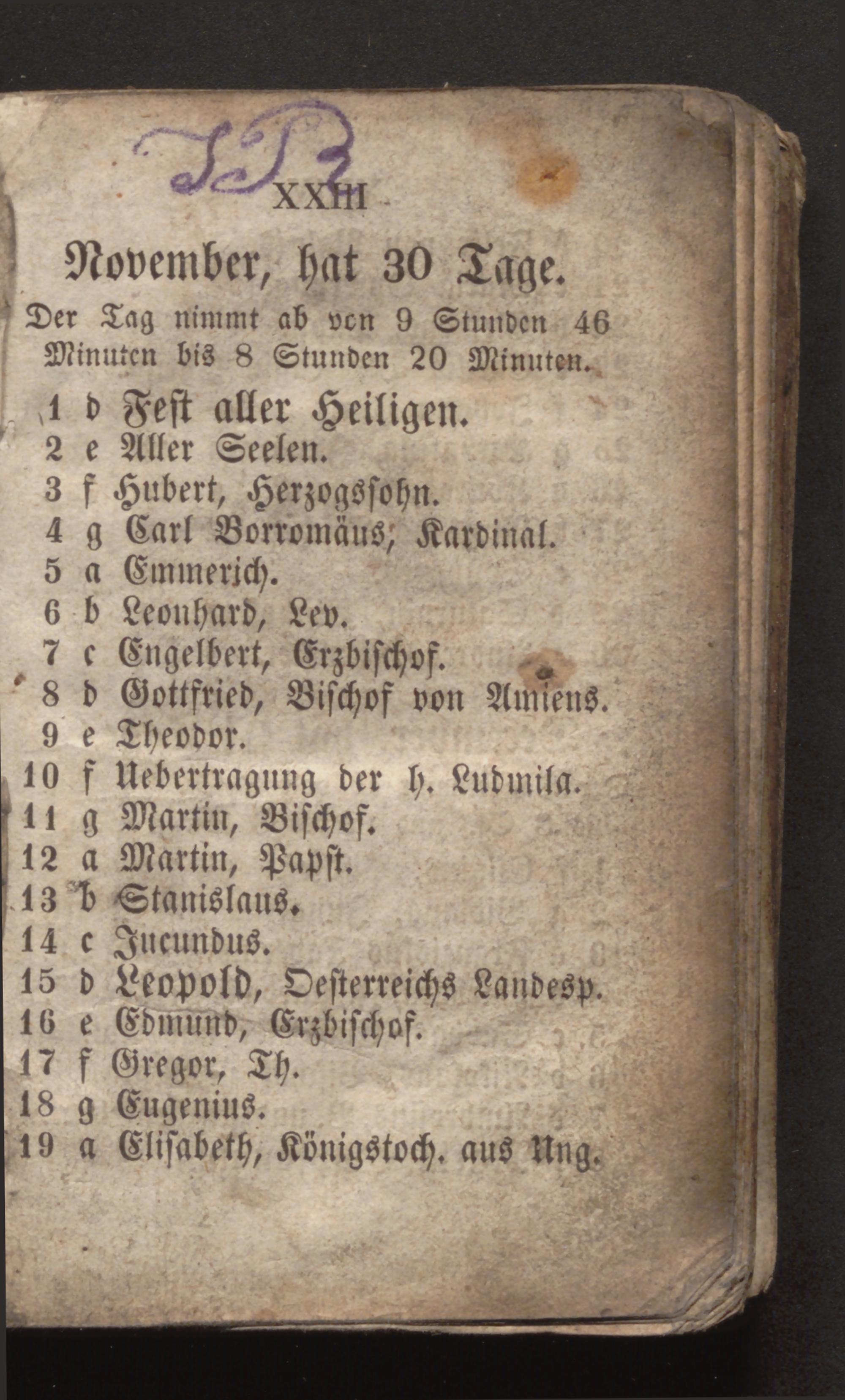 XXIII

November, hat 30 Tage.

Der Tag nimmt ab von 9 Stunden 46 Minuten bis 8 Stunden 20 Minuten.

1 d Fest aller Heiligen.
2 e Aller Seelen.
3 f Hubert, Herzogssohn.
4 g Carl Borromäus, Kardinal.
5 a Emmerich.
6 b Leonhard, Lev.
7 c Engelbert, Erzbischof.
8 d Gottfried, Bischof von Amiens.
9 e Theodor.
10 f Uebertragung der h. Ludmila.
11 g Martin, Bischof.
12 a Martin, Papst.
13 b Stanislaus.
14 c Jucundus.
15 d Leopold, Oesterreichs Landesp.
16 e Edmund, Erzbischof.
17 f Gregor, Th.
18 g Eugenius.
19 a Elisabeth, Königstoch. aus Ung.